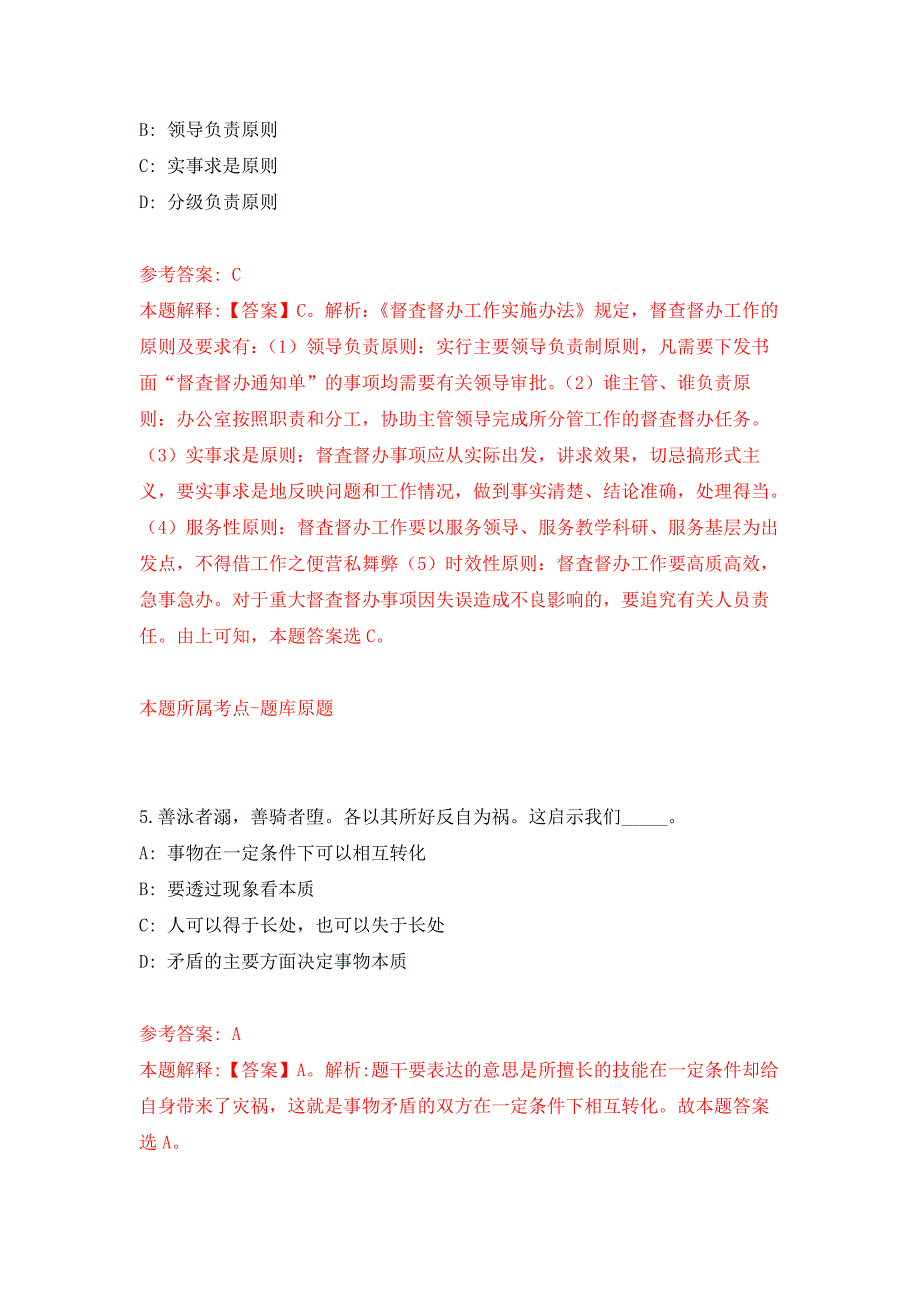 B: 领导负责原则
C: 实事求是原则
D: 分级负责原则

参考答案: C
本题解释:【答案】C。解析:《督查督办工作实施办法》规定，督查督办工作的原则及要求有:（1）领导负责原则：实行主要领导负责制原则，凡需要下发书面“督查督办通知单”的事项均需要有关领导审批。（2）谁主管、谁负责原则：办公室按照职责和分工，协助主管领导完成所分管工作的督查督办任务。（3）实事求是原则：督查督办事项应从实际出发，讲求效果，切忌搞形式主义，要实事求是地反映问题和工作情况，做到事实清楚、结论准确，处理得当。（4）服务性原则：督查督办工作要以服务领导、服务教学科研、服务基层为出发点，不得借工作之便营私舞弊（5）时效性原则：督查督办工作要高质高效，急事急办。对于重大督查督办事项因失误造成不良影响的，要追究有关人员责任。由上可知，本题答案选C。

本题所属考点-题库原题

5.善泳者溺，善骑者堕。各以其所好反自为祸。这启示我们_____。
A: 事物在一定条件下可以相互转化
B: 要透过现象看本质
C: 人可以得于长处，也可以失于长处
D: 矛盾的主要方面决定事物本质

参考答案: A
本题解释:【答案】A。解析:题干要表达的意思是所擅长的技能在一定条件却给自身带来了灾祸，这就是事物矛盾的双方在一定条件下相互转化。故本题答案选A。